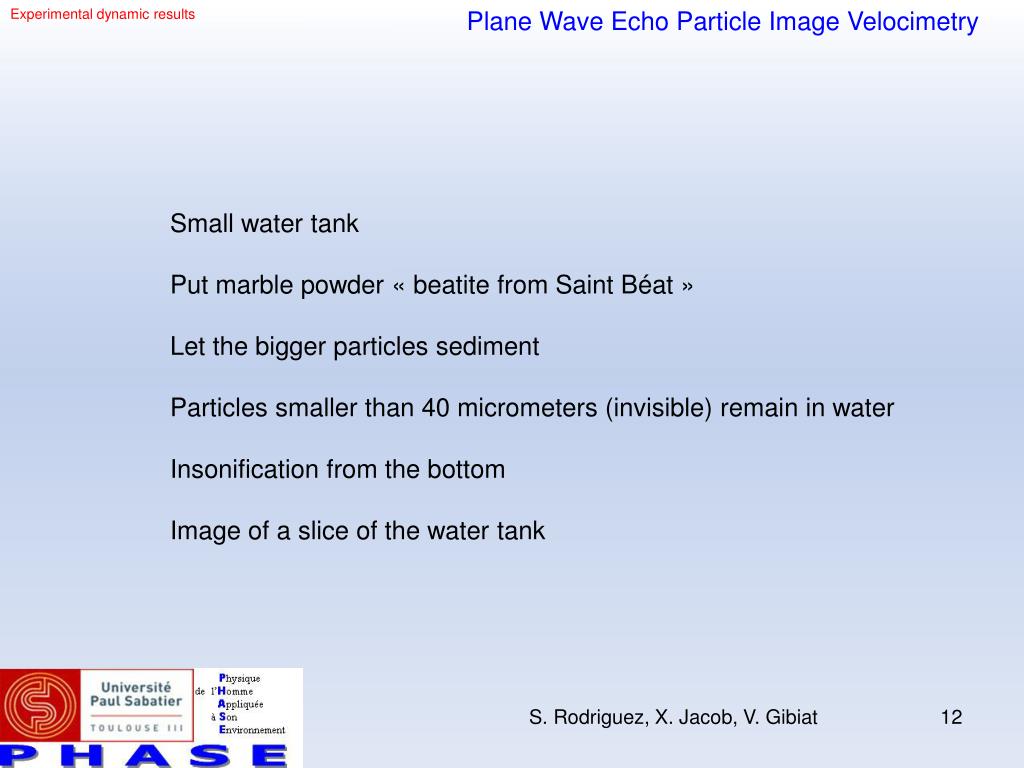 Experimental dynamic results

Plane Wave Echo Particle Image Velocimetry

Small water tank

Put marble powder « beatite from Saint Béat »

Let the bigger particles sediment

Particles smaller than 40 micrometers (invisible) remain in water

Insonification from the bottom

Image of a slice of the water tank

Université Paul Sabatier
TOULOUSE III

Physique
de l'Homme
Appliquée
à Son
Environnement

PHASE

S. Rodriguez, X. Jacob, V. Gibiat

12